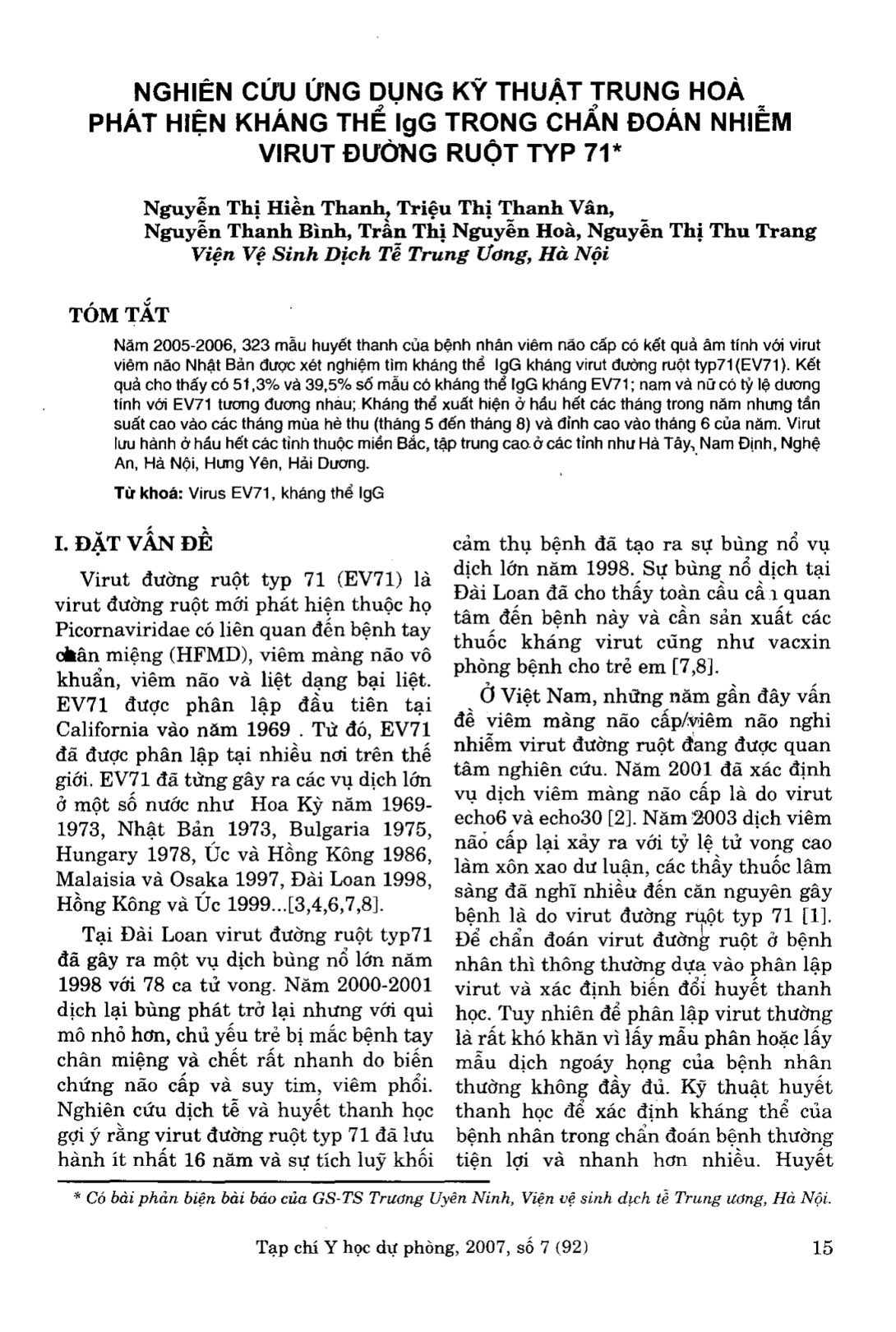 NGHIÊN CỨU ỨNG DỤNG KỸ THUẬT TRUNG HOÀ PHÁT HIỆN KHÁNG THỂ IgG TRONG CHẨN ĐOÁN NHIỄM VIRUT ĐƯỜNG RUỘT TYP 71*

Nguyễn Thị Hiền Thanh, Triệu Thị Thanh Vân, Nguyễn Thanh Bình, Trần Thị Nguyễn Hoà, Nguyễn Thị Thu Trang
Viện Vệ Sinh Dịch Tễ Trung Ương, Hà Nội

TÓM TẮT

Năm 2005-2006, 323 mẫu huyết thanh của bệnh nhân viêm não cấp có kết quả âm tính với virut viêm não Nhật Bản được xét nghiệm tìm kháng thể IgG kháng virut đường ruột typ71(EV71). Kết quả cho thấy có 51,3% và 39,5% số mẫu có kháng thể IgG kháng EV71; nam và nữ có tỷ lệ dương tính với EV71 tương đương nhau; Kháng thể xuất hiện ở hầu hết các tháng trong năm nhưng tần suất cao vào các tháng mùa hè thu (tháng 5 đến tháng 8) và đỉnh cao vào tháng 6 của năm. Virut lưu hành ở hầu hết các tỉnh thuộc miền Bắc, tập trung cao ở các tỉnh như Hà Tây, Nam Định, Nghệ An, Hà Nội, Hưng Yên, Hải Dương.

Từ khoá: Virus EV71, kháng thể IgG

I. ĐẶT VẤN ĐỀ

Virut đường ruột typ 71 (EV71) là virut đường ruột mới phát hiện thuộc họ Picornaviridae có liên quan đến bệnh tay chân miệng (HFMD), viêm màng não vô khuẩn, viêm não và liệt dạng bại liệt. EV71 được phân lập đầu tiên tại California vào năm 1969 . Từ đó, EV71 đã được phân lập tại nhiều nơi trên thế giới. EV71 đã từng gây ra các vụ dịch lớn ở một số nước như Hoa Kỳ năm 1969-1973, Nhật Bản 1973, Bulgaria 1975, Hungary 1978, Úc và Hồng Kông 1986, Malaisia và Osaka 1997, Đài Loan 1998, Hồng Kông và Úc 1999...[3,4,6,7,8].

Tại Đài Loan virut đường ruột typ71 đã gây ra một vụ dịch bùng nổ lớn năm 1998 với 78 ca tử vong. Năm 2000-2001 dịch lại bùng phát trở lại nhưng với qui mô nhỏ hơn, chủ yếu trẻ bị mắc bệnh tay chân miệng và chết rất nhanh do biến chứng não cấp và suy tim, viêm phổi. Nghiên cứu dịch tễ và huyết thanh học gợi ý rằng virut đường ruột typ 71 đã lưu hành ít nhất 16 năm và sự tích luỹ khối cảm thụ bệnh đã tạo ra sự bùng nổ vụ dịch lớn năm 1998. Sự bùng nổ dịch tại Đài Loan đã cho thấy toàn cầu cần quan tâm đến bệnh này và cần sản xuất các thuốc kháng virut cũng như vacxin phòng bệnh cho trẻ em [7,8].

Ở Việt Nam, những năm gần đây vấn đề viêm màng não cấp/viêm não nghi nhiễm virut đường ruột đang được quan tâm nghiên cứu. Năm 2001 đã xác định vụ dịch viêm màng não cấp là do virut echo6 và echo30 [2]. Năm 2003 dịch viêm não cấp lại xảy ra với tỷ lệ tử vong cao làm xôn xao dư luận, các thầy thuốc lâm sàng đã nghĩ nhiều đến căn nguyên gây bệnh là do virut đường ruột typ 71 [1]. Để chẩn đoán virut đường ruột ở bệnh nhân thì thông thường dựa vào phân lập virut và xác định biến đổi huyết thanh học. Tuy nhiên để phân lập virut thường là rất khó khăn vì lấy mẫu phân hoặc lấy mẫu dịch ngoáy họng của bệnh nhân thường không đầy đủ. Kỹ thuật huyết thanh học để xác định kháng thể của bệnh nhân trong chẩn đoán bệnh thường tiện lợi và nhanh hơn nhiều. Huyết

* Có bài phản biện bài báo của GS-TS Trương Uyên Ninh, Viện vệ sinh dịch tễ Trung ương, Hà Nội.

Tạp chí Y học dự phòng, 2007, số 7 (92) 15